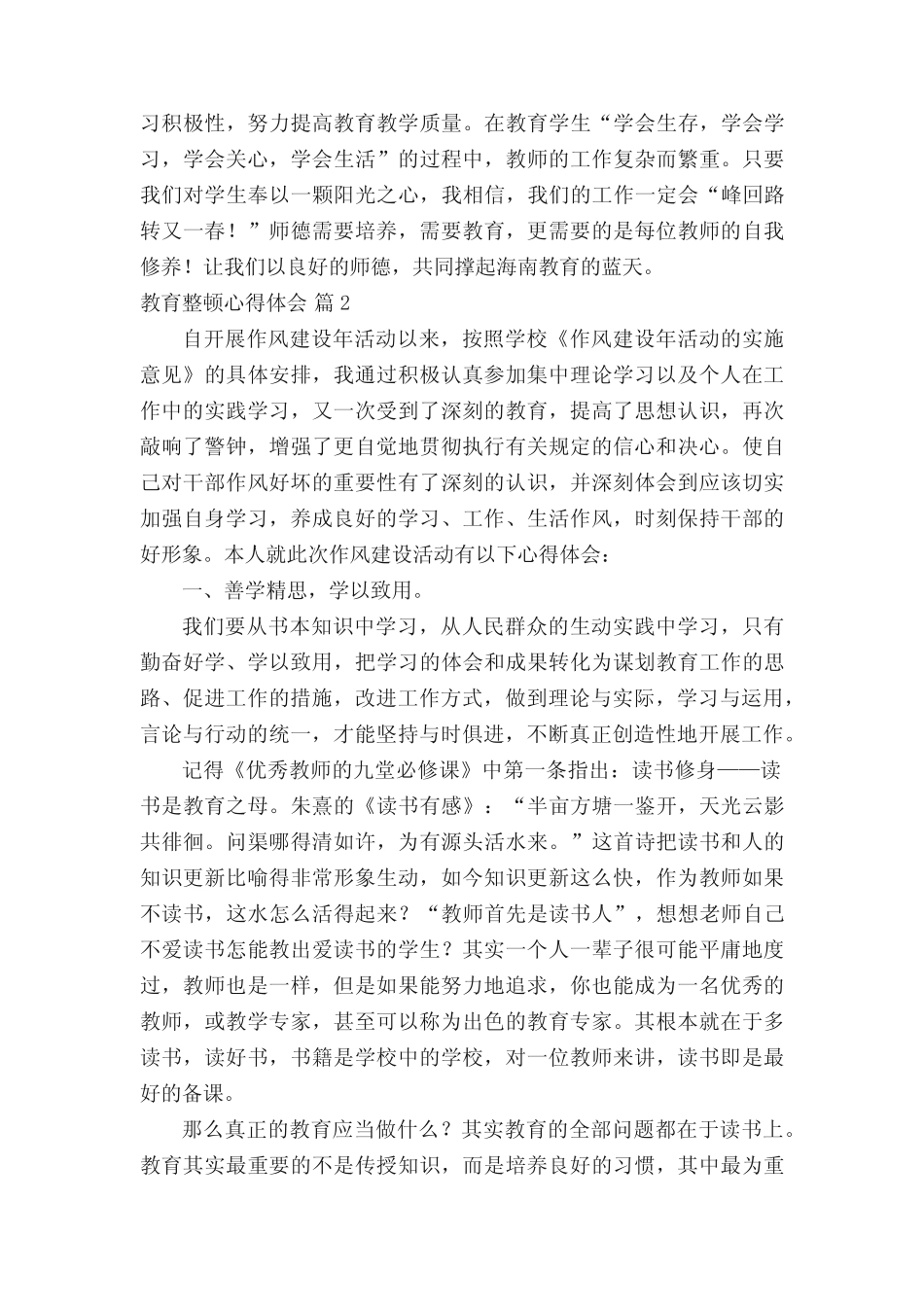 习积极性，努力提高教育教学质量。在教育学生“学会生存，学会学习，学会关心，学会生活”的过程中，教师的工作复杂而繁重。只要我们对学生奉以一颗阳光之心，我相信，我们的工作一定会“峰回路转又一春！”师德需要培养，需要教育，更需要的是每位教师的自我修养！让我们以良好的师德，共同撑起海南教育的蓝天。

教育整顿心得体会 篇2

自开展作风建设年活动以来，按照学校《作风建设年活动的实施意见》的具体安排，我通过积极认真参加集中理论学习以及个人在工作中的实践学习，又一次受到了深刻的教育，提高了思想认识，再次敲响了警钟，增强了更自觉地贯彻执行有关规定的信心和决心。使自己对干部作风好坏的重要性有了深刻的认识，并深刻体会到应该切实加强自身学习，养成良好的学习、工作、生活作风，时刻保持干部的好形象。本人就此次作风建设活动有以下心得体会：

一、善学精思，学以致用。

我们要从书本知识中学习，从人民群众的生动实践中学习，只有勤奋好学、学以致用，把学习的体会和成果转化为谋划教育工作的思路、促进工作的措施，改进工作方式，做到理论与实际，学习与运用，言论与行动的统一，才能坚持与时俱进，不断真正创造性地开展工作。

记得《优秀教师的九堂必修课》中第一条指出：读书修身——读书是教育之母。朱熹的《读书有感》：“半亩方塘一鉴开，天光云影共徘徊。问渠哪得清如许，为有源头活水来。”这首诗把读书和人的知识更新比喻得非常形象生动，如今知识更新这么快，作为教师如果不读书，这水怎么活得起来？“教师首先是读书人”，想想老师自己不爱读书怎能教出爱读书的学生？其实一个人一辈子很可能平庸地度过，教师也是一样，但是如果能努力地追求，你也能成为一名优秀的教师，或教学专家，甚至可以称为出色的教育专家。其根本就在于多读书，读好书，书籍是学校中的学校，对一位教师来讲，读书即是最好的备课。

那么真正的教育应当做什么？其实教育的全部问题都在于读书上。教育其实最重要的不是传授知识，而是培养良好的习惯，其中最为重